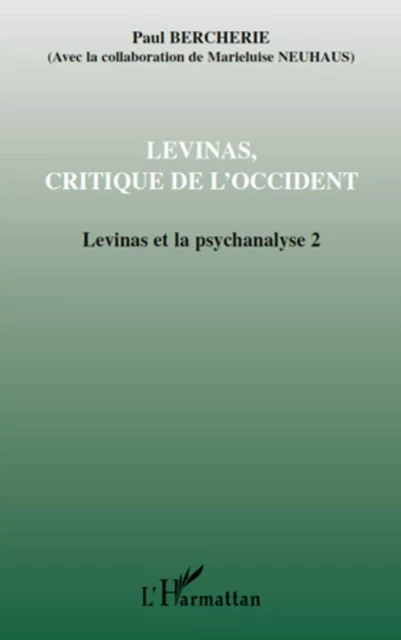 Paul BERCHERIE
(Avec la collaboration de Marieluise NEUHAUS)

LEVINAS,
CRITIQUE DE L'OCCIDENT

Levinas et la psychanalyse 2

L'Harmattan